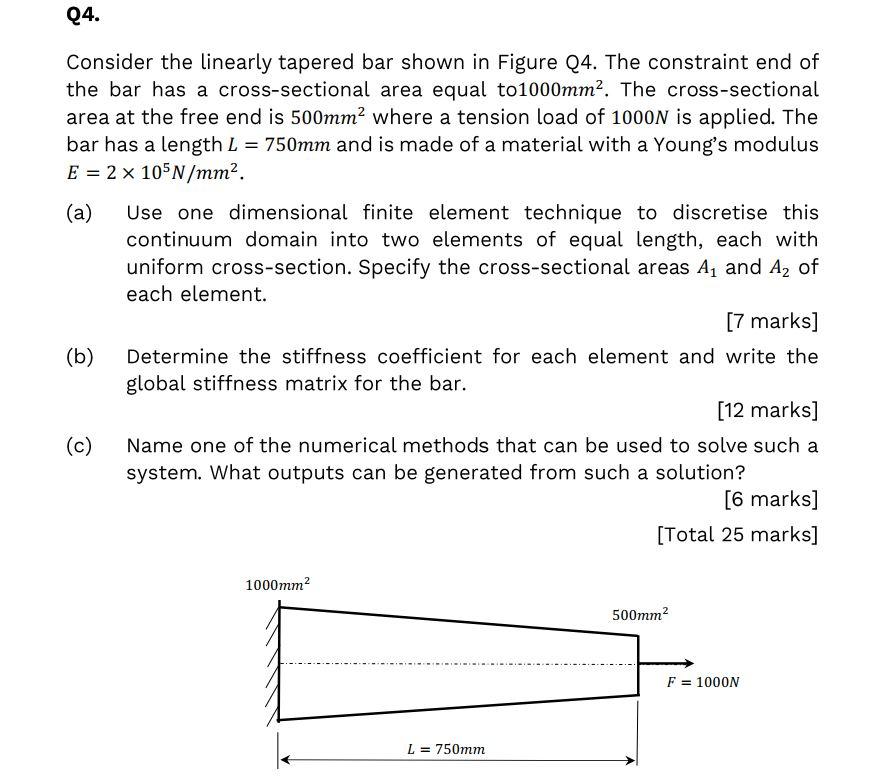 Q4.

Consider the linearly tapered bar shown in Figure Q4. The constraint end of the bar has a cross-sectional area equal to$1000mm^2$. The cross-sectional area at the free end is $500mm^2$ where a tension load of $1000N$ is applied. The bar has a length $L = 750mm$ and is made of a material with a Young's modulus $E = 2 \times 10^5 N/mm^2$.

(a) Use one dimensional finite element technique to discretise this continuum domain into two elements of equal length, each with uniform cross-section. Specify the cross-sectional areas $A_1$ and $A_2$ of each element.

[7 marks]

(b) Determine the stiffness coefficient for each element and write the global stiffness matrix for the bar.

[12 marks]

(c) Name one of the numerical methods that can be used to solve such a system. What outputs can be generated from such a solution?

[6 marks]

[Total 25 marks]

$1000mm^2$

$500mm^2$

$F = 1000N$

$L = 750mm$